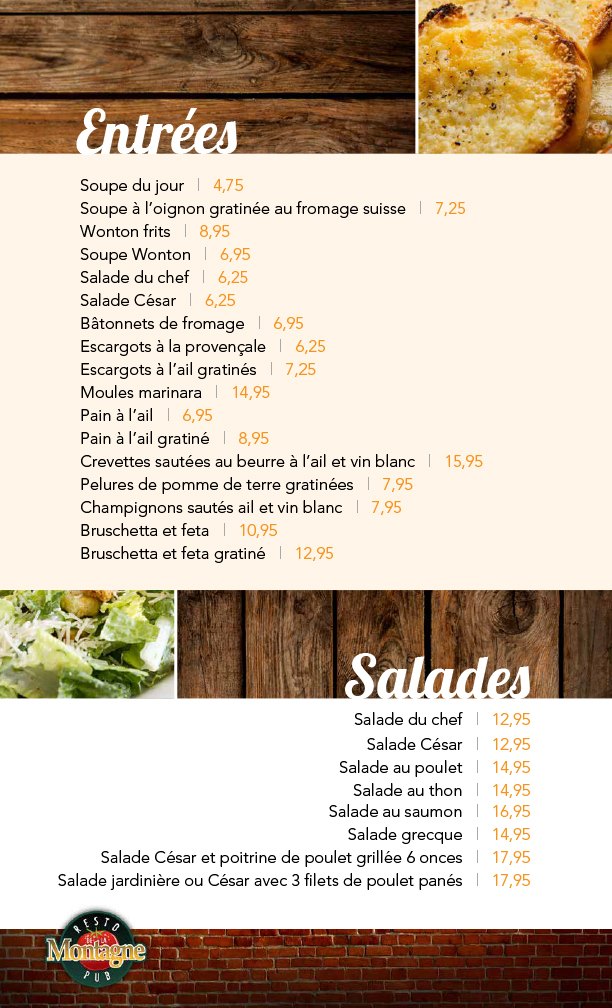 Entrées

Soupe du jour | 4,75
Soupe à l'oignon gratinée au fromage suisse | 7,25
Wonton frits | 8,95
Soupe Wonton | 6,95
Salade du chef | 6,25
Salade César | 6,25
Bâtonnets de fromage | 6,95
Escargots à la provençale | 6,25
Escargots à l'ail gratinés | 7,25
Moules marinara | 14,95
Pain à l'ail | 6,95
Pain à l'ail gratiné | 8,95
Crevettes sautées au beurre à l'ail et vin blanc | 15,95
Pelures de pomme de terre gratinées | 7,95
Champignons sautés ail et vin blanc | 7,95
Bruschetta et feta | 10,95
Bruschetta et feta gratiné | 12,95

Salades

Salade du chef | 12,95
Salade César | 12,95
Salade au poulet | 14,95
Salade au thon | 14,95
Salade au saumon | 16,95
Salade grecque | 14,95
Salade César et poitrine de poulet grillée 6 onces | 17,95
Salade jardinière ou César avec 3 filets de poulet panés | 17,95

RESTO Montagne PUB